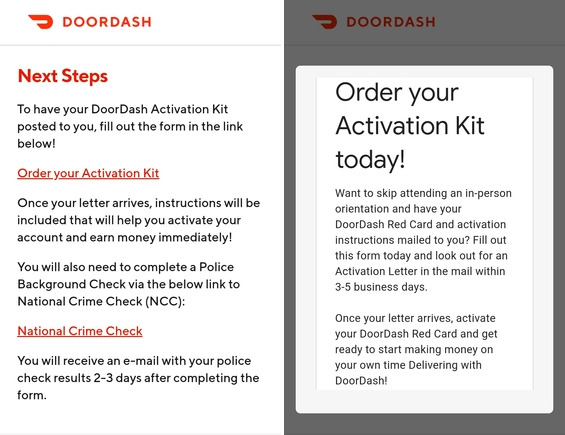 DOORDASH

Next Steps

To have your DoorDash Activation Kit posted to you, fill out the form in the link below!

Order your Activation Kit

Once your letter arrives, instructions will be included that will help you activate your account and earn money immediately!

You will also need to complete a Police Background Check via the below link to National Crime Check (NCC):

National Crime Check

You will receive an e-mail with your police check results 2-3 days after completing the form.

DOORDASH

Order your Activation Kit today!

Want to skip attending an in-person orientation and have your DoorDash Red Card and activation instructions mailed to you? Fill out this form today and look out for an Activation Letter in the mail within 3-5 business days.

Once your letter arrives, activate your DoorDash Red Card and get ready to start making money on your own time Delivering with DoorDash!